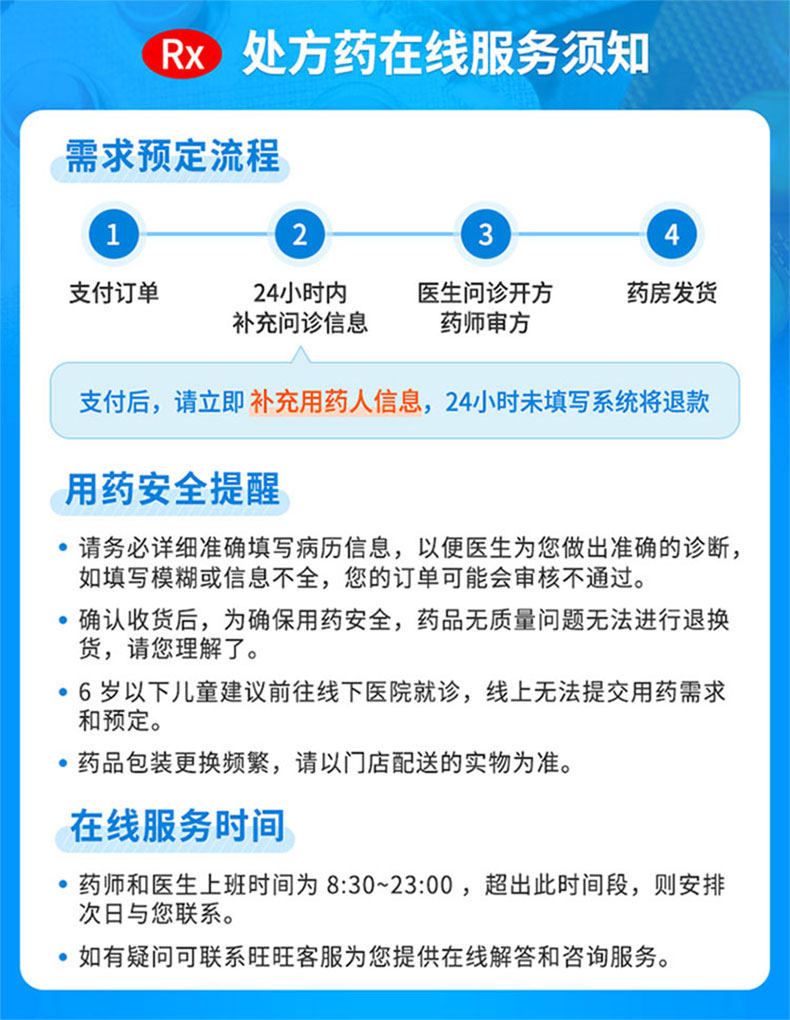 Rx 处方药在线服务须知

需求预定流程

1
支付订单

2
24小时内
补充问诊信息

3
医生问诊开方
药师审方

4
药房发货

支付后，请立即补充用药人信息，24小时未填写系统将退款

用药安全提醒

• 请务必详细准确填写病历信息，以便医生为您做出准确的诊断，如填写模糊或信息不全，您的订单可能会审核不通过。
• 确认收货后，为确保用药安全，药品无质量问题无法进行退换货，请您理解了。
• 6岁以下儿童建议前往线下医院就诊，线上无法提交用药需求和预定。
• 药品包装更换频繁，请以门店配送的实物为准。

在线服务时间

• 药师和医生上班时间为8:30~23:00，超出此时间段，则安排次日与您联系。
• 如有疑问可联系旺旺客服为您提供在线解答和咨询服务。